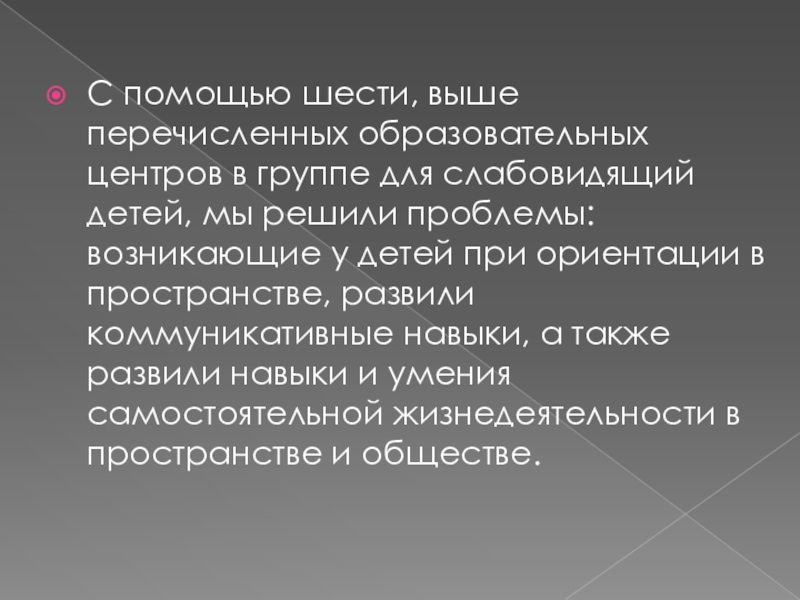 • С помощью шести, выше перечисленных образовательных центров в группе для слабовидящий детей, мы решили проблемы: возникающие у детей при ориентации в пространстве, развили коммуникативные навыки, а также развили навыки и умения самостоятельной жизнедеятельности в пространстве и обществе.